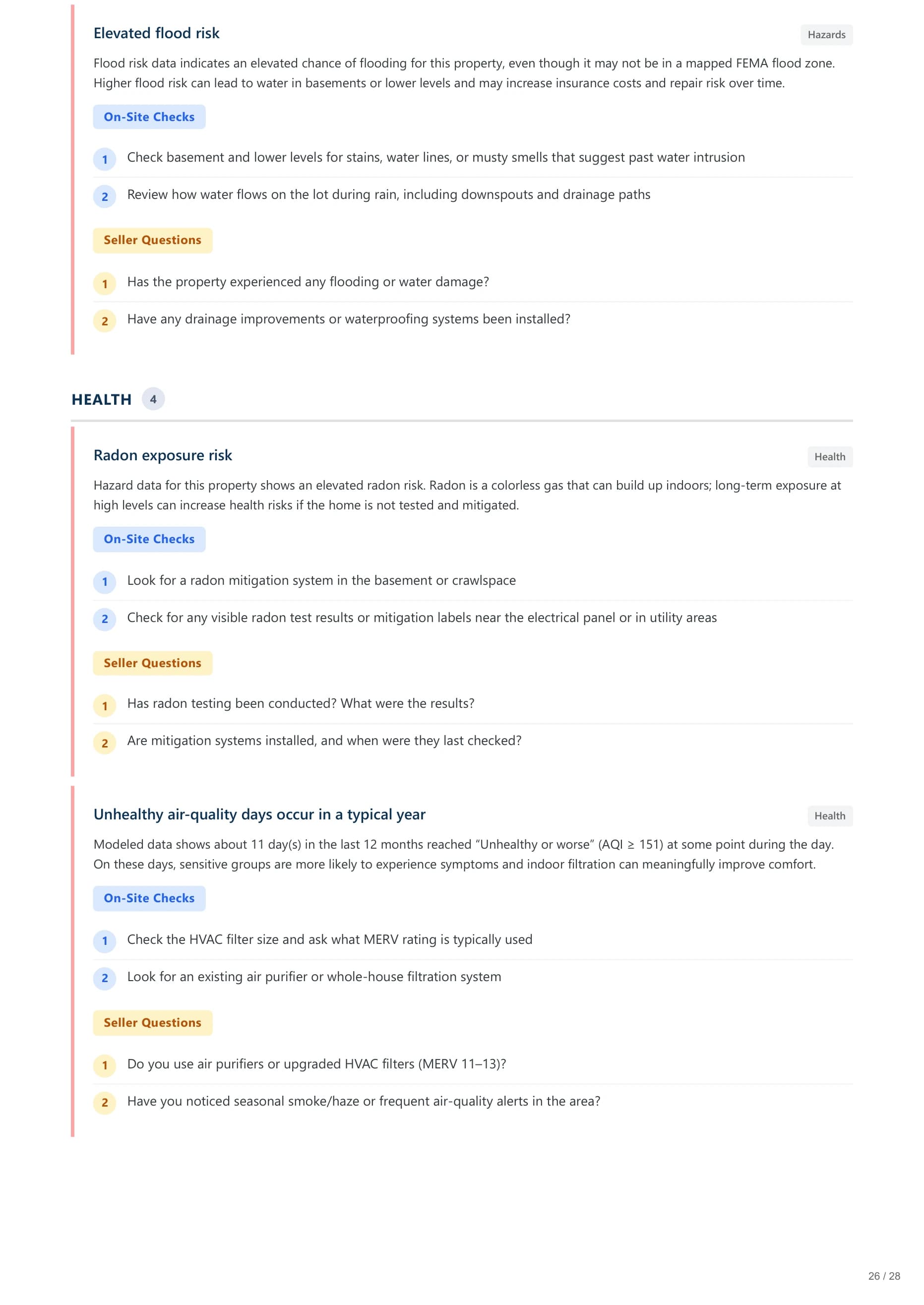 Elevated flood risk

Hazards

Flood risk data indicates an elevated chance of flooding for this property, even though it may not be in a mapped FEMA flood zone. Higher flood risk can lead to water in basements or lower levels and may increase insurance costs and repair risk over time.

On-Site Checks

1 Check basement and lower levels for stains, water lines, or musty smells that suggest past water intrusion

2 Review how water flows on the lot during rain, including downspouts and drainage paths

Seller Questions

1 Has the property experienced any flooding or water damage?

2 Have any drainage improvements or waterproofing systems been installed?

HEALTH 4

Radon exposure risk

Health

Hazard data for this property shows an elevated radon risk. Radon is a colorless gas that can build up indoors; long-term exposure at high levels can increase health risks if the home is not tested and mitigated.

On-Site Checks

1 Look for a radon mitigation system in the basement or crawlspace

2 Check for any visible radon test results or mitigation labels near the electrical panel or in utility areas

Seller Questions

1 Has radon testing been conducted? What were the results?

2 Are mitigation systems installed, and when were they last checked?

Unhealthy air-quality days occur in a typical year

Health

Modeled data shows about 11 day(s) in the last 12 months reached “Unhealthy or worse” (AQI ≥ 151) at some point during the day. On these days, sensitive groups are more likely to experience symptoms and indoor filtration can meaningfully improve comfort.

On-Site Checks

1 Check the HVAC filter size and ask what MERV rating is typically used

2 Look for an existing air purifier or whole-house filtration system

Seller Questions

1 Do you use air purifiers or upgraded HVAC filters (MERV 11–13)?

2 Have you noticed seasonal smoke/haze or frequent air-quality alerts in the area?

26 / 28